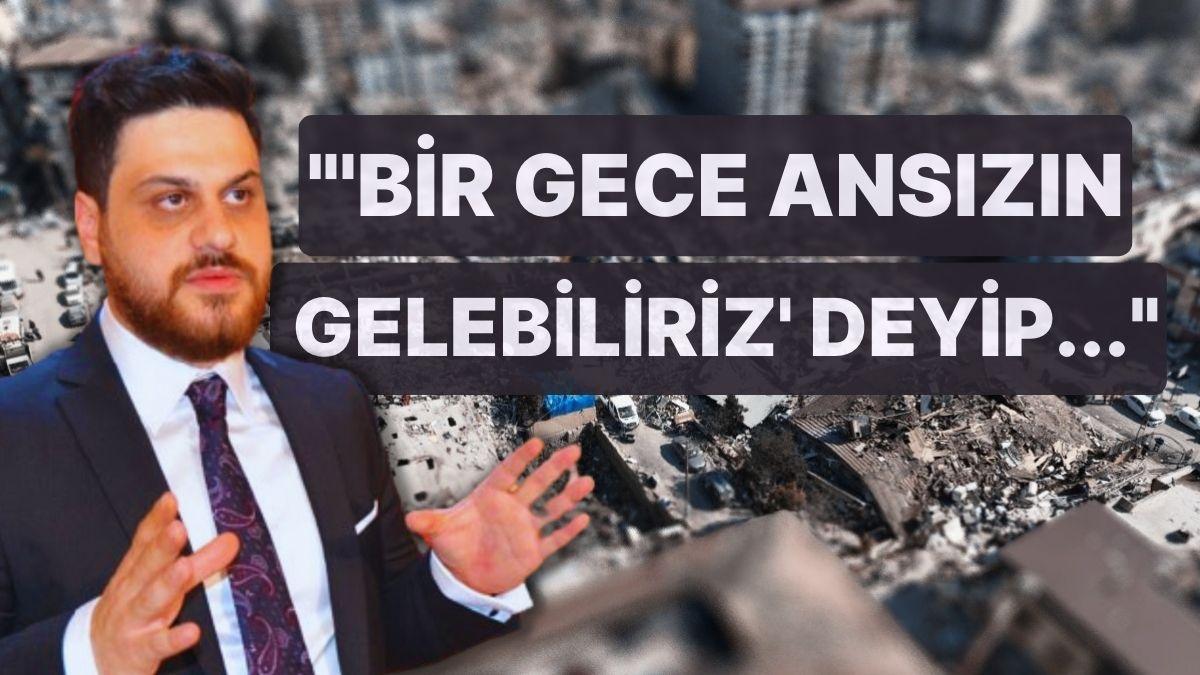 "'BİR GECE ANSIZIN GELEBİLİRİZ' DEYİP..."